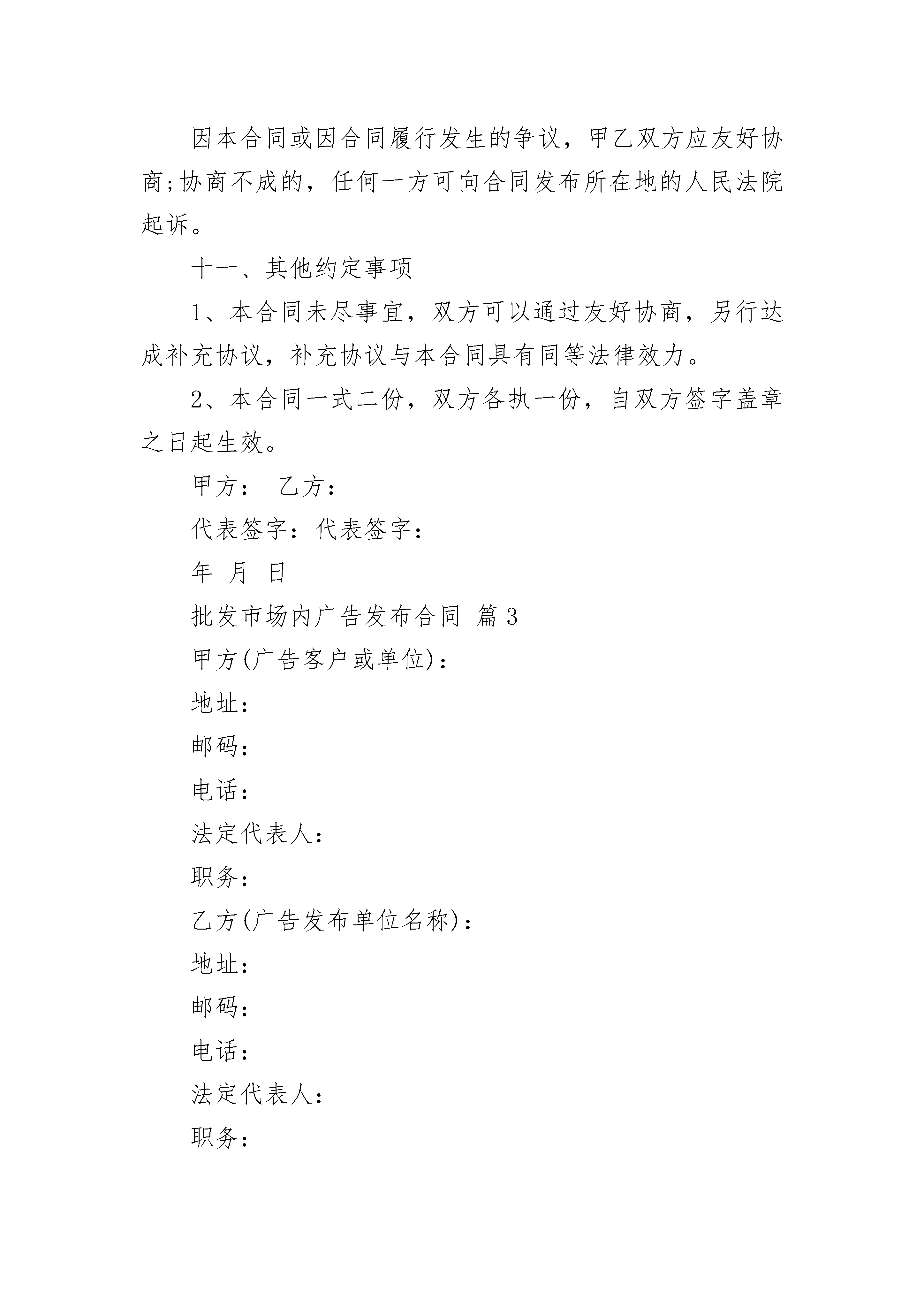 因本合同或因合同履行发生的争议，甲乙双方应友好协商;协商不成的，任何一方可向合同发布所在地的人民法院起诉。

十一、其他约定事项

1、本合同未尽事宜，双方可以通过友好协商，另行达成补充协议，补充协议与本合同具有同等法律效力。

2、本合同一式二份，双方各执一份，自双方签字盖章之日起生效。

甲方： 乙方：

代表签字：代表签字：

年 月 日

批发市场内广告发布合同 篇3

甲方(广告客户或单位)：

地址：

邮码：

电话：

法定代表人：

职务：

乙方(广告发布单位名称)：

地址：

邮码：

电话：

法定代表人：

职务：